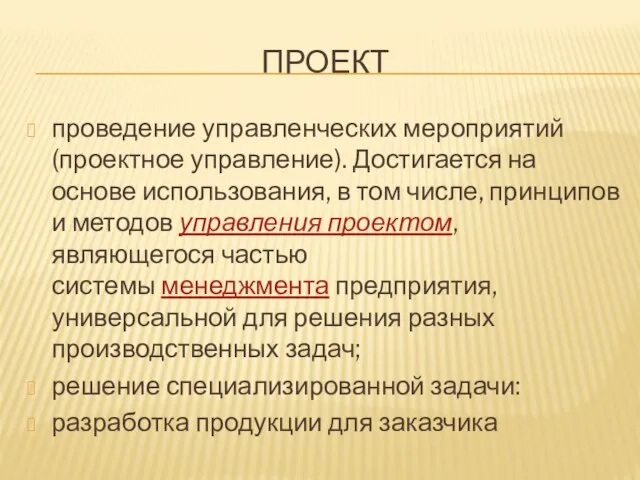 ПРОЕКТ

проведение управленческих мероприятий (проектное управление). Достигается на основе использования, в том числе, принципов и методов управления проектом, являющегося частью системы менеджмента предприятия, универсальной для решения разных производственных задач;

решение специализированной задачи:

разработка продукции для заказчика